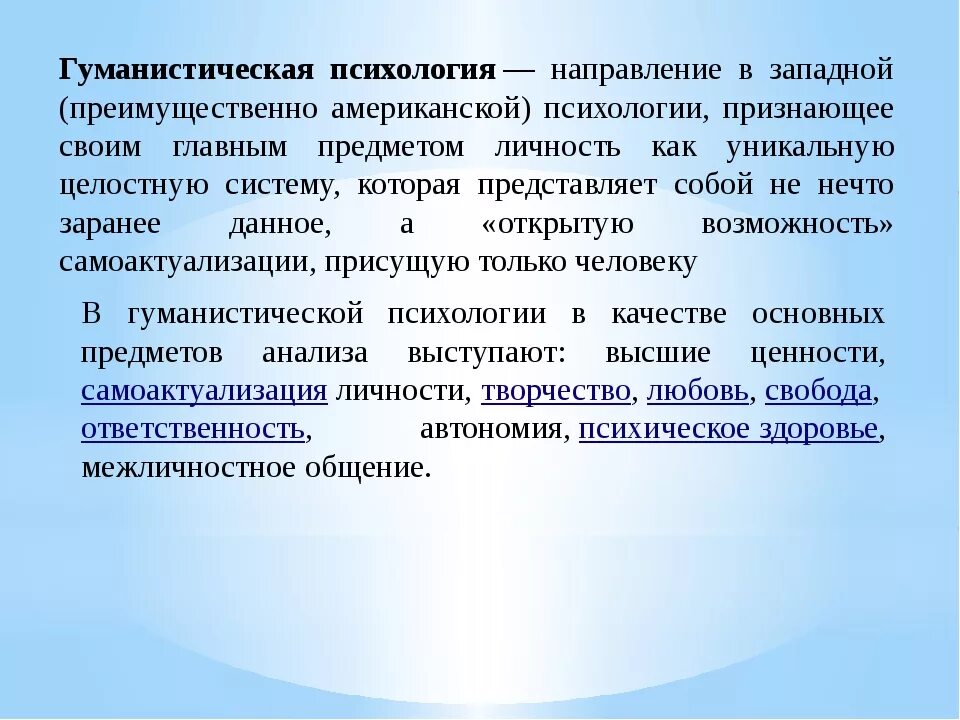 Гуманистическая психология — направление в западной (преимущественно американской) психологии, признающее своим главным предметом личность как уникальную целостную систему, которая представляет собой не нечто заранее данное, а «открытую возможность» самоактуализации, присущую только человеку

В гуманистической психологии в качестве основных предметов анализа выступают: высшие ценности, самоактуализация личности, творчество, любовь, свобода, ответственность, автономия, психическое здоровье, межличностное общение.